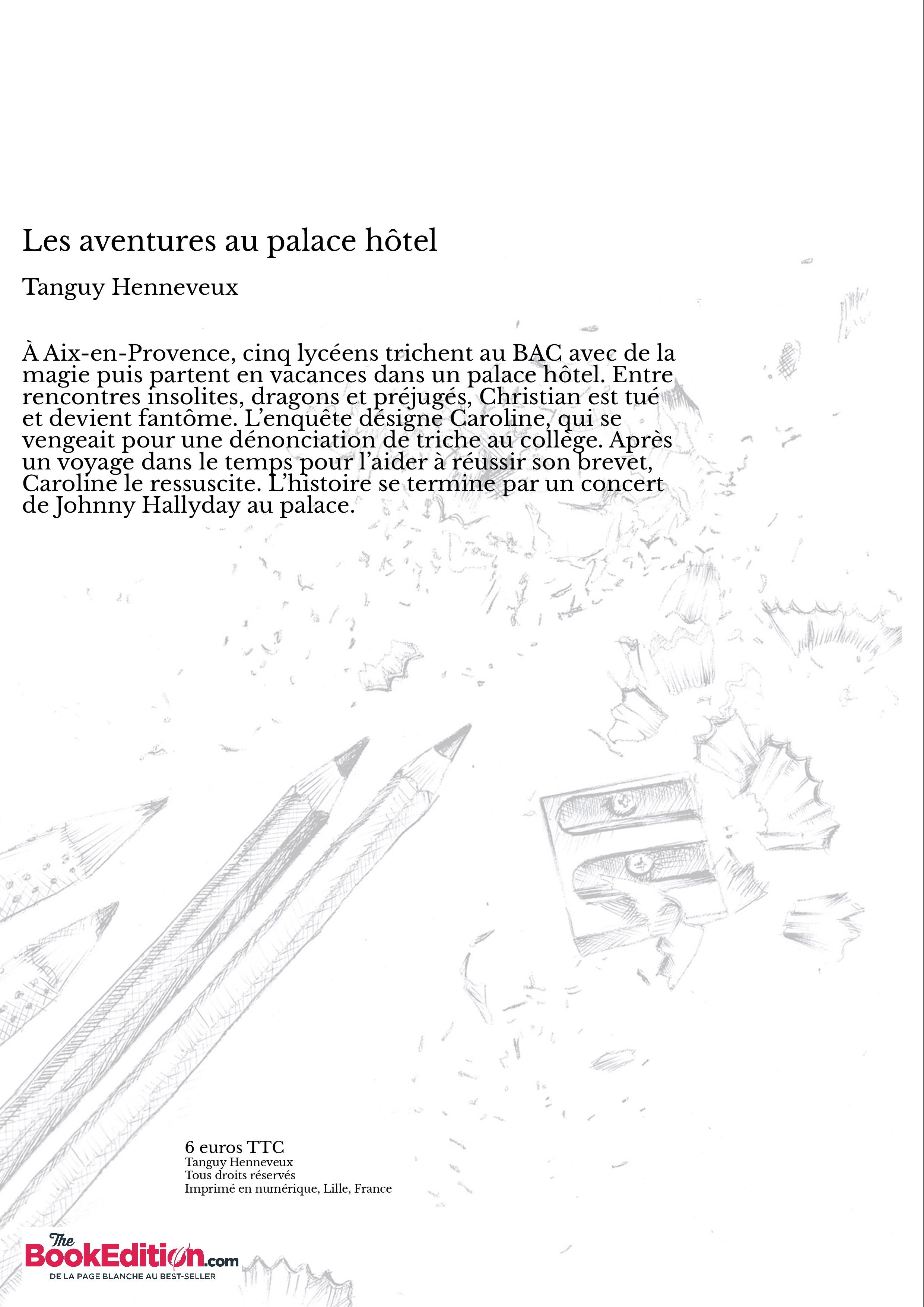 Les aventures au palace hôtel

Tanguy Henneveux

À Aix-en-Provence, cinq lycéens trichent au BAC avec de la magie puis partent en vacances dans un palace hôtel. Entre rencontres insolites, dragons et préjugés, Christian est tué et devient fantôme. L'enquête désigne Caroline, qui se vengeait pour une dénonciation de triche au collège. Après un voyage dans le temps pour l'aider à réussir son brevet, Caroline le ressuscite. L'histoire se termine par un concert de Johnny Hallyday au palace.

6 euros TTC
Tanguy Henneveux
Tous droits réservés
Imprimé en numérique, Lille, France

The BookEdition.com
DE LA PAGE BLANCHE AU BEST-SELLER